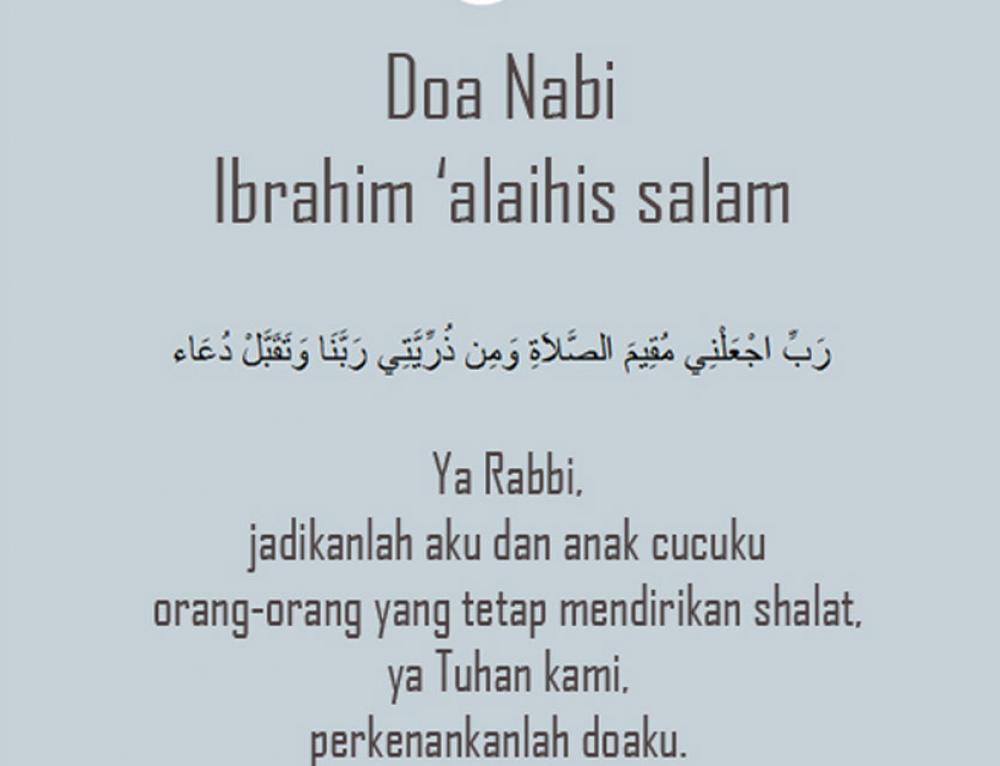 Doa Nabi
Ibrahim ‘alaihis salam

رَبِّ اجْعَلْنِي مُقِيمَ الصَّلاَةِ وَمِن ذُرِّيَّتِي رَبَّنَا وَتَقَبَّلْ دُعَاء

Ya Rabbi,
jadikanlah aku dan anak cucuku
orang-orang yang tetap mendirikan shalat,
ya Tuhan kami,
perkenankanlah doaku.